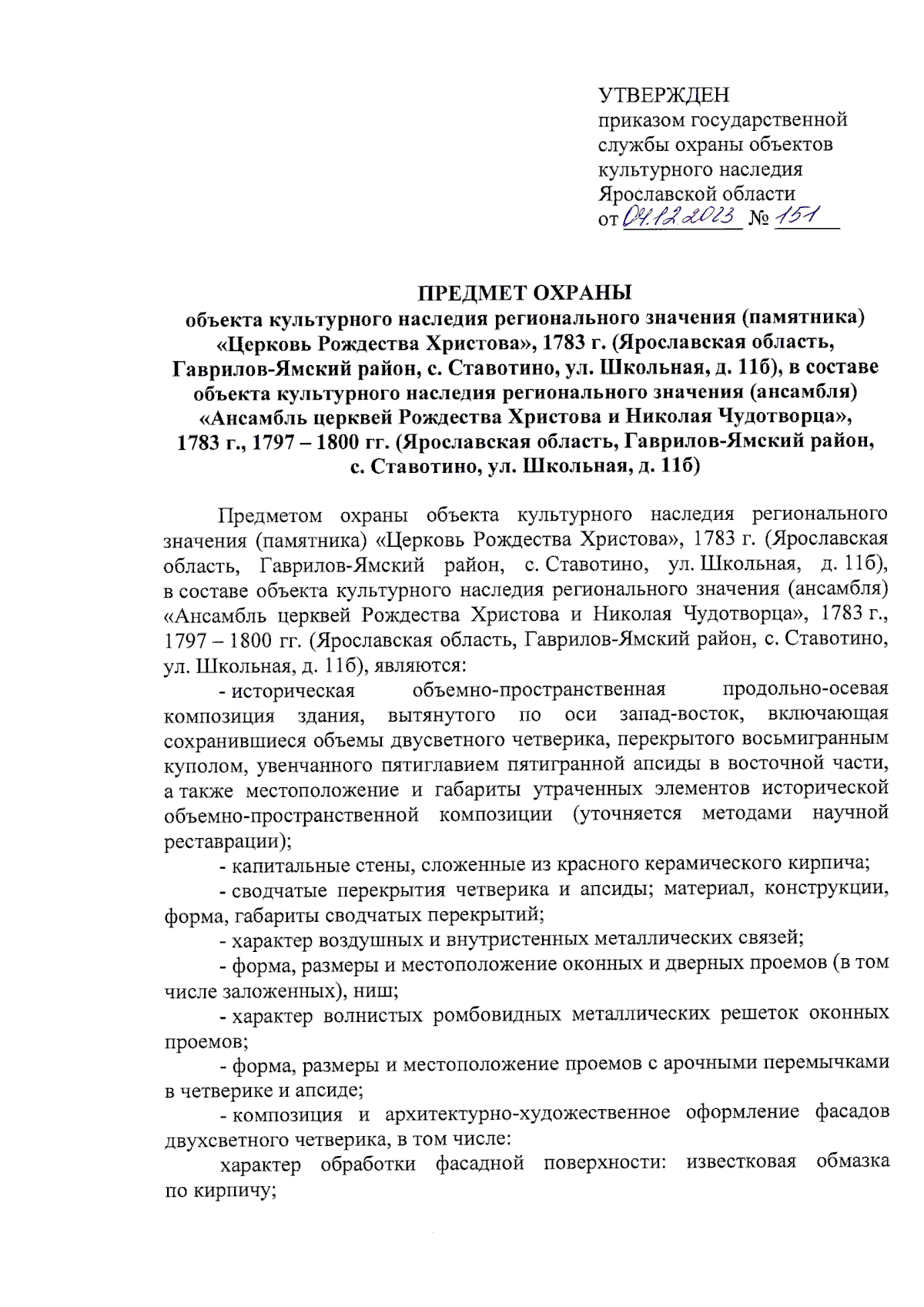 УТВЕРЖДЕН
приказом государственной службы охраны объектов культурного наследия Ярославской области
от 04.12.2023 № 151

ПРЕДМЕТ ОХРАНЫ
объекта культурного наследия регионального значения (памятника) «Церковь Рождества Христова», 1783 г. (Ярославская область, Гаврилов-Ямский район, с. Ставотино, ул. Школьная, д. 11б), в составе объекта культурного наследия регионального значения (ансамбля) «Ансамбль церквей Рождества Христова и Николая Чудотворца», 1783 г., 1797 – 1800 гг. (Ярославская область, Гаврилов-Ямский район, с. Ставотино, ул. Школьная, д. 11б)

Предметом охраны объекта культурного наследия регионального значения (памятника) «Церковь Рождества Христова», 1783 г. (Ярославская область, Гаврилов-Ямский район, с. Ставотино, ул. Школьная, д. 11б), в составе объекта культурного наследия регионального значения (ансамбля) «Ансамбль церквей Рождества Христова и Николая Чудотворца», 1783 г., 1797 – 1800 гг. (Ярославская область, Гаврилов-Ямский район, с. Ставотино, ул. Школьная, д. 11б), являются:

- историческая объемно-пространственная продольно-осевая композиция здания, вытянутого по оси запад-восток, включающая сохранившиеся объемы двусветного четверика, перекрытого восьмигранным куполом, увенчанного пятиглавием пятигранной апсиды в восточной части, а также местоположение и габариты утраченных элементов исторической объемно-пространственной композиции (уточняется методами научной реставрации);

- капитальные стены, сложенные из красного керамического кирпича;

- сводчатые перекрытия четверика и апсиды; материал, конструкции, форма, габариты сводчатых перекрытий;

- характер воздушных и внутристенных металлических связей;

- форма, размеры и местоположение оконных и дверных проемов (в том числе заложенных), ниш;

- характер волнистых ромбовидных металлических решеток оконных проемов;

- форма, размеры и местоположение проемов с арочными перемычками в четверике и апсиде;

- композиция и архитектурно-художественное оформление фасадов двухсветного четверика, в том числе:

характер обработки фасадной поверхности: известковая обмазка по кирпичу;